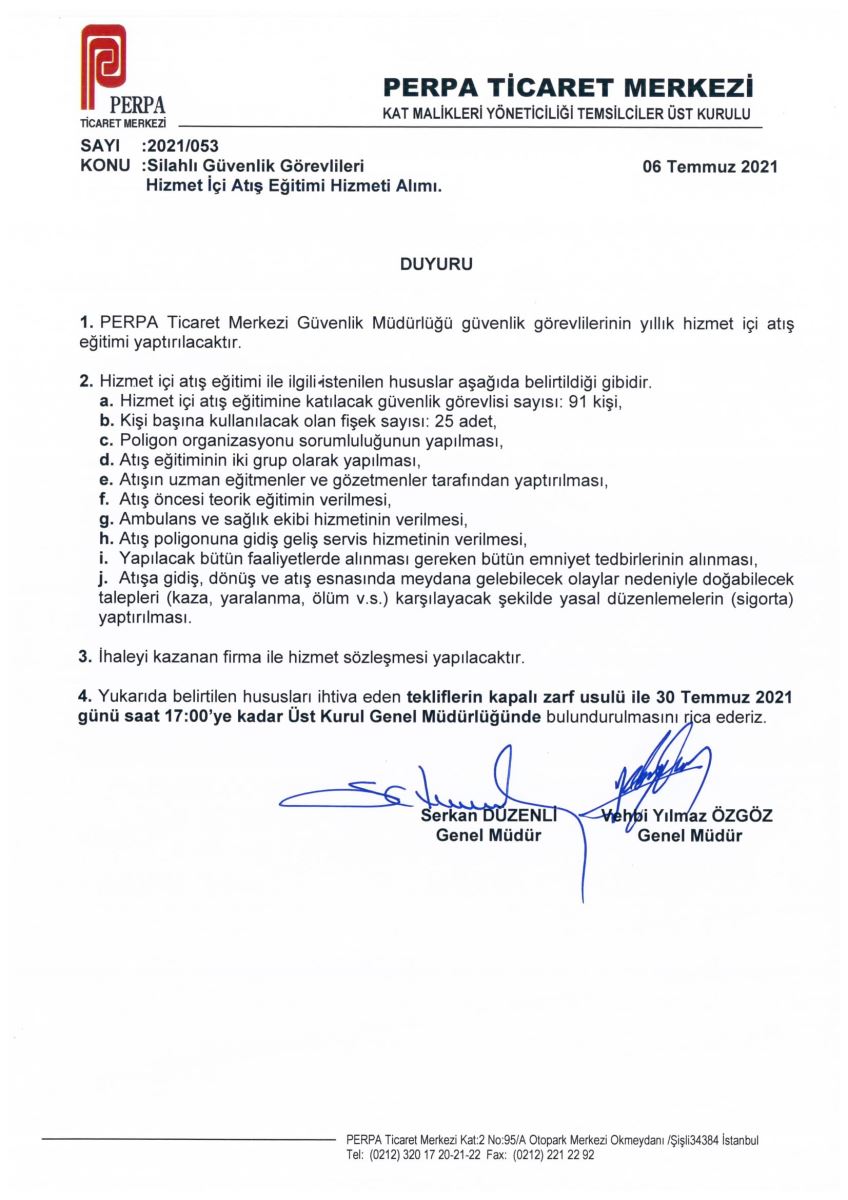 PERPA
TİCARET MERKEZİ

PERPA TİCARET MERKEZİ
KAT MALİKLERİ YÖNETİCİLİĞİ TEMSİLCİLER ÜST KURULU

SAYI :2021/053
KONU :Silahlı Güvenlik Görevlileri Hizmet İçi Atış Eğitimi Hizmeti Alımı.

06 Temmuz 2021

DUYURU

1. PERPA Ticaret Merkezi Güvenlik Müdürlüğü güvenlik görevlilerinin yıllık hizmet içi atış eğitimi yaptırılacaktır.

2. Hizmet içi atış eğitimi ile ilgili istenilen hususlar aşağıda belirtildiği gibidir.
a. Hizmet içi atış eğitimine katılacak güvenlik görevlisi sayısı: 91 kişi,
b. Kişi başına kullanılacak olan fişek sayısı: 25 adet,
c. Poligon organizasyonu sorumluluğunun yapılması,
d. Atış eğitiminin iki grup olarak yapılması,
e. Atışın uzman eğitmenler ve gözetmenler tarafından yaptırılması,
f. Atış öncesi teorik eğitimin verilmesi,
g. Ambulans ve sağlık ekibi hizmetinin verilmesi,
h. Atış poligonuna gidiş geliş servis hizmetinin verilmesi,
i. Yapılacak bütün faaliyetlerde alınması gereken bütün emniyet tedbirlerinin alınması,
j. Atışa gidiş, dönüş ve atış esnasında meydana gelebilecek olaylar nedeniyle doğabilecek talepleri (kaza, yaralanma, ölüm v.s.) karşılayacak şekilde yasal düzenlemelerin (sigorta) yaptırılması.

3. İhaleyi kazanan firma ile hizmet sözleşmesi yapılacaktır.

4. Yukarıda belirtilen hususları ihtiva eden tekliflerin kapalı zarf usulü ile 30 Temmuz 2021 günü saat 17:00'ye kadar Üst Kurul Genel Müdürlüğünde bulundurulmasını rica ederiz.

Serkan DÜZENLİ
Genel Müdür

Vehbi Yılmaz ÖZGÖZ
Genel Müdür

PERPA Ticaret Merkezi Kat:2 No:95/A Otopark Merkezi Okmeydanı /Şişli34384 İstanbul
Tel: (0212) 320 17 20-21-22 Fax: (0212) 221 22 92